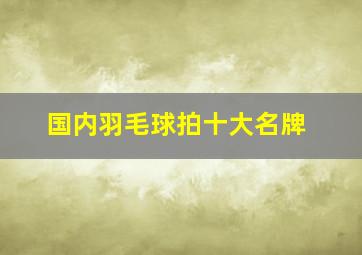 国内羽毛球拍十大名牌